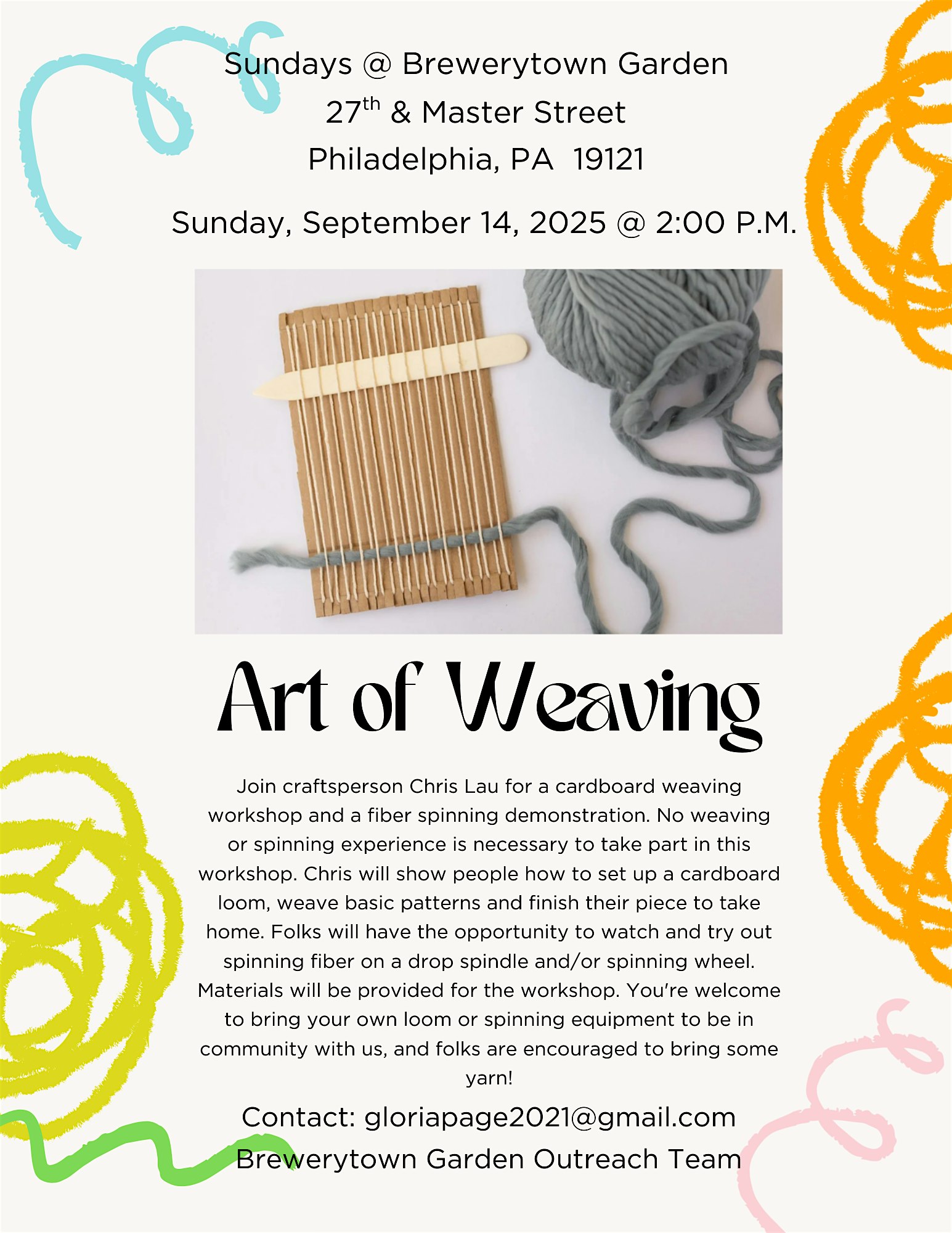 Sundays @ Brewerytown Garden
27th & Master Street
Philadelphia, PA 19121

Sunday, September 14, 2025 @ 2:00 P.M.

Art of Weaving

Join craftsperson Chris Lau for a cardboard weaving workshop and a fiber spinning demonstration. No weaving or spinning experience is necessary to take part in this workshop. Chris will show people how to set up a cardboard loom, weave basic patterns and finish their piece to take home. Folks will have the opportunity to watch and try out spinning fiber on a drop spindle and/or spinning wheel. Materials will be provided for the workshop. You're welcome to bring your own loom or spinning equipment to be in community with us, and folks are encouraged to bring some yarn!

Contact: gloriapage2021@gmail.com
Brewerytown Garden Outreach Team